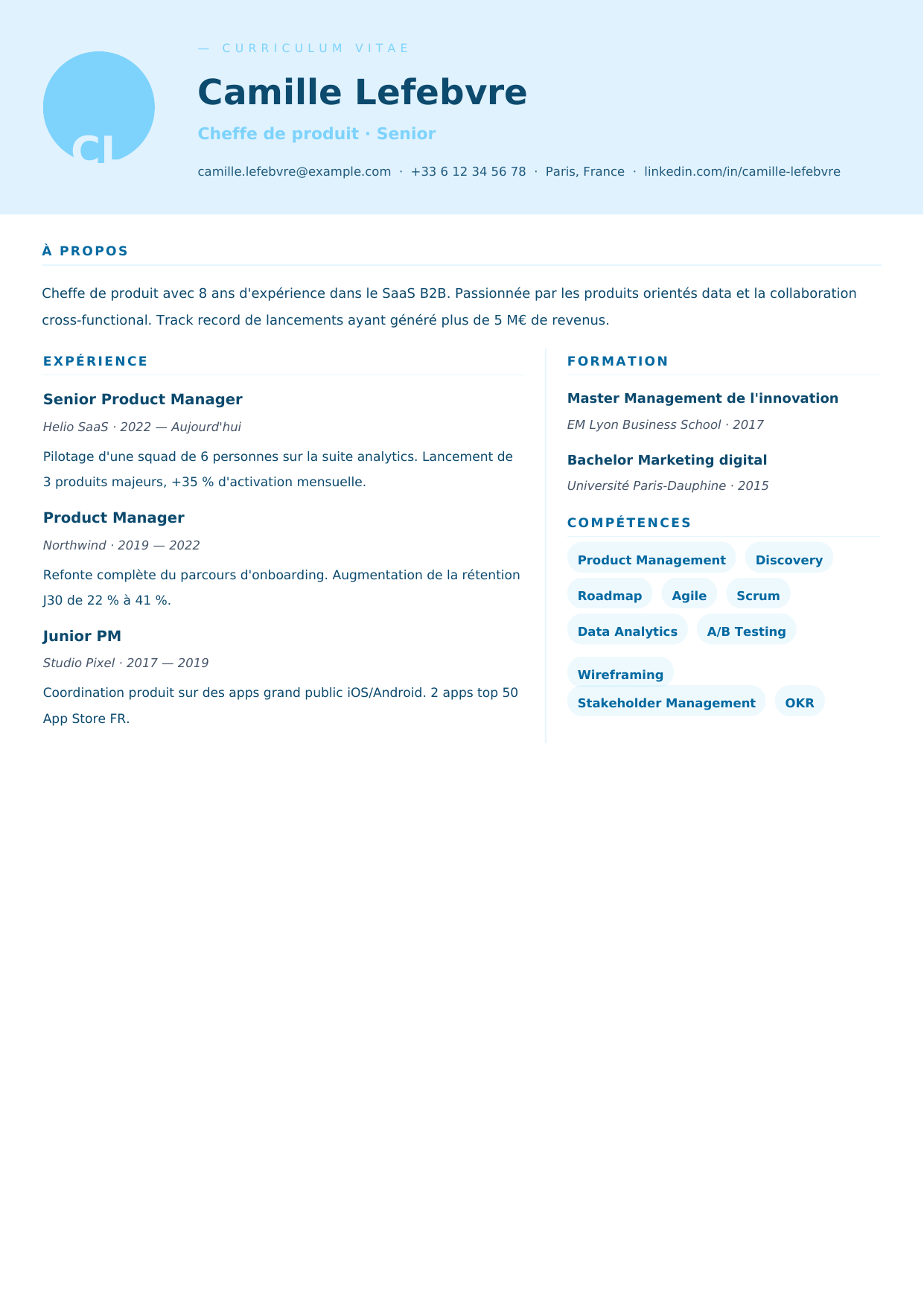 CL

— CURRICULUM VITAE

Camille Lefebvre

Cheffe de produit · Senior

camille.lefebvre@example.com · +33 6 12 34 56 78 · Paris, France · linkedin.com/in/camille-lefebvre

À PROPOS

Cheffe de produit avec 8 ans d'expérience dans le SaaS B2B. Passionnée par les produits orientés data et la collaboration cross-functional. Track record de lancements ayant généré plus de 5 M€ de revenus.

EXPÉRIENCE

Senior Product Manager

Helio SaaS · 2022 — Aujourd'hui

Pilotage d'une squad de 6 personnes sur la suite analytics. Lancement de 3 produits majeurs, +35 % d'activation mensuelle.

Product Manager

Northwind · 2019 — 2022

Refonte complète du parcours d'onboarding. Augmentation de la rétention J30 de 22 % à 41 %.

Junior PM

Studio Pixel · 2017 — 2019

Coordination produit sur des apps grand public iOS/Android. 2 apps top 50 App Store FR.

FORMATION

Master Management de l'innovation

EM Lyon Business School · 2017

Bachelor Marketing digital

Université Paris-Dauphine · 2015

COMPÉTENCES

Product Management
Discovery
Roadmap
Agile
Scrum
Data Analytics
A/B Testing
Wireframing
Stakeholder Management
OKR